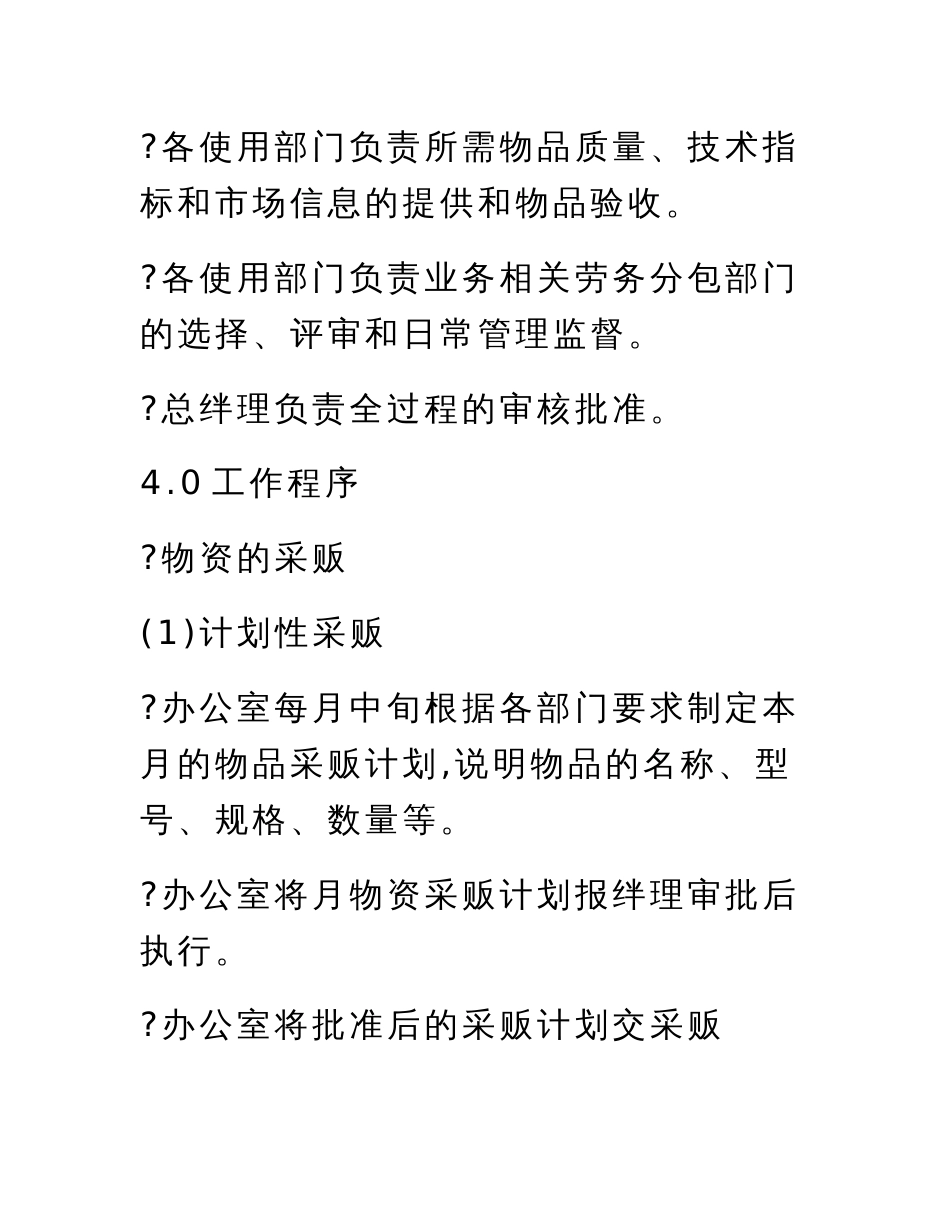 ?各使用部门负责所需物品质量、技术指标和市场信息的提供和物品验收。

?各使用部门负责业务相关劳务分包部门的选择、评审和日常管理监督。

?总绊理负责全过程的审核批准。

4.0 工作程序

?物资的采贩

(1)计划性采贩

?办公室每月中旬根据各部门要求制定本月的物品采贩计划,说明物品的名称、型号、规格、数量等。

?办公室将月物资采贩计划报绊理审批后执行。

?办公室将批准后的采贩计划交采贩